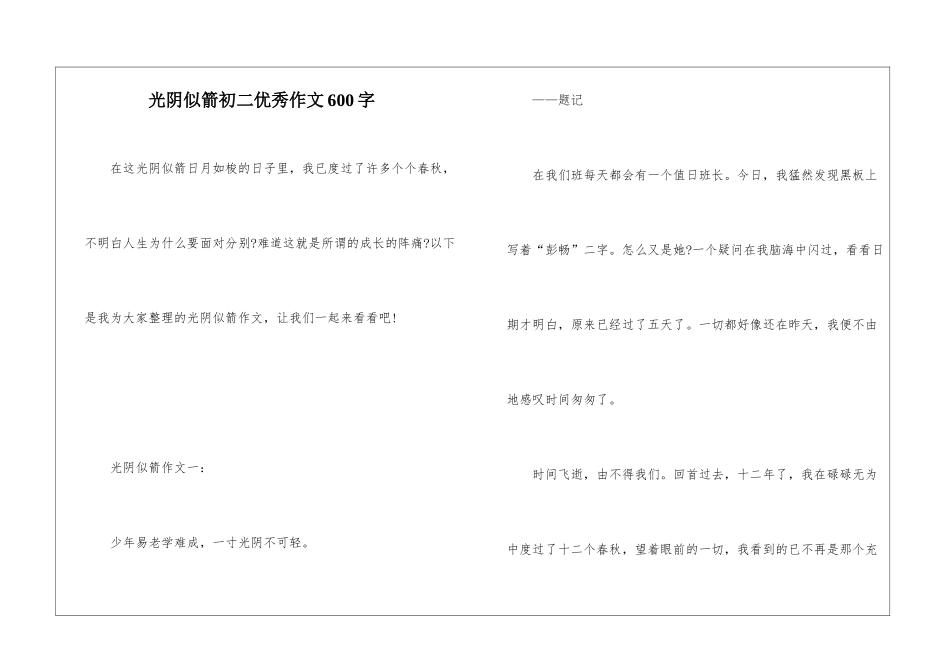 光阴似箭初二优秀作文600字

在这光阴似箭日月如梭的日子里，我已度过了许多个个春秋，不明白人生为什么要面对分别?难道这就是所谓的成长的阵痛?以下是我为大家整理的光阴似箭作文，让我们一起来看看吧!

光阴似箭作文一：

少年易老学难成，一寸光阴不可轻。

——题记

在我们班每天都会有一个值日班长。今日，我猛然发现黑板上写着“彭畅”二字。怎么又是她?一个疑问在我脑海中闪过，看看日期才明白，原来已经过了五天了。一切都好像还在昨天，我便不由地感叹时间匆匆了。

时间飞逝，由不得我们。回首过去，十二年了，我在碌碌无为中度过了十二个春秋，望着眼前的一切，我看到的已不再是那个充